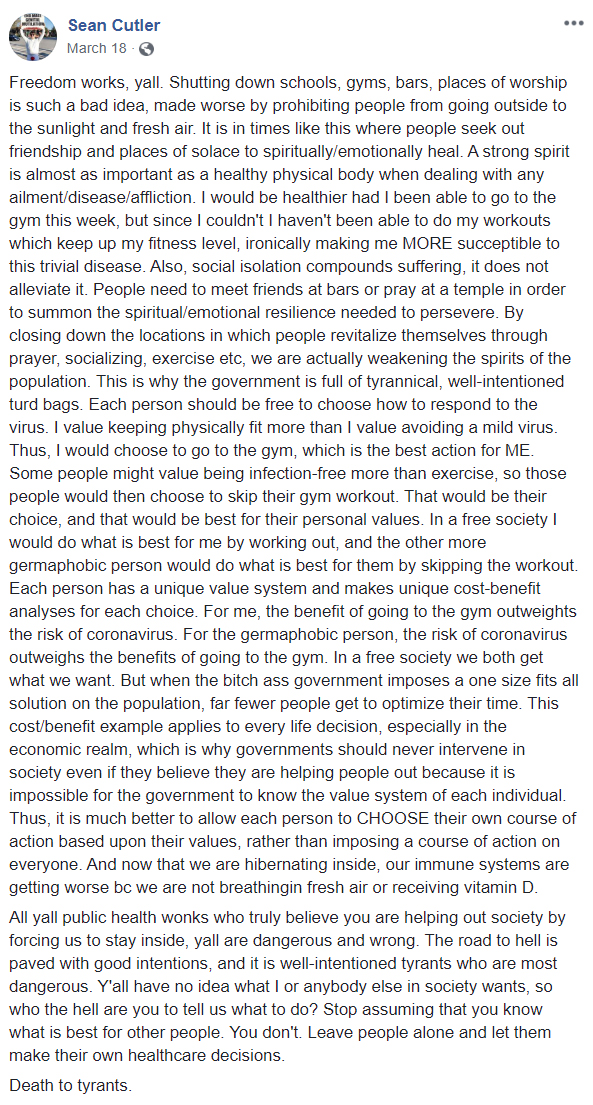 Sean Cutler
March 18 ·

Freedom works, yall. Shutting down schools, gyms, bars, places of worship is such a bad idea, made worse by prohibiting people from going outside to the sunlight and fresh air. It is in times like this where people seek out friendship and places of solace to spiritually/emotionally heal. A strong spirit is almost as important as a healthy physical body when dealing with any ailment/disease/affliction. I would be healthier had I been able to go to the gym this week, but since I couldn't I haven't been able to do my workouts which keep up my fitness level, ironically making me MORE succeptible to this trivial disease. Also, social isolation compounds suffering, it does not alleviate it. People need to meet friends at bars or pray at a temple in order to summon the spiritual/emotional resilience needed to persevere. By closing down the locations in which people revitalize themselves through prayer, socializing, exercise etc, we are actually weakening the spirits of the population. This is why the government is full of tyrannical, well-intentioned turd bags. Each person should be free to choose how to respond to the virus. I value keeping physically fit more than I value avoiding a mild virus. Thus, I would choose to go to the gym, which is the best action for ME. Some people might value being infection-free more than exercise, so those people would then choose to skip their gym workout. That would be their choice, and that would be best for their personal values. In a free society I would do what is best for me by working out, and the other more germaphobic person would do what is best for them by skipping the workout. Each person has a unique value system and makes unique cost-benefit analyses for each choice. For me, the benefit of going to the gym outweights the risk of coronavirus. For the germaphobic person, the risk of coronavirus outweighs the benefits of going to the gym. In a free society we both get what we want. But when the bitch ass government imposes a one size fits all solution on the population, far fewer people get to optimize their time. This cost/benefit example applies to every life decision, especially in the economic realm, which is why governments should never intervene in society even if they believe they are helping people out because it is impossible for the government to know the value system of each individual. Thus, it is much better to allow each person to CHOOSE their own course of action based upon their values, rather than imposing a course of action on everyone. And now that we are hibernating inside, our immune systems are getting worse bc we are not breathingin fresh air or receiving vitamin D.

All yall public health wonks who truly believe you are helping out society by forcing us to stay inside, yall are dangerous and wrong. The road to hell is paved with good intentions, and it is well-intentioned tyrants who are most dangerous. Y'all have no idea what I or anybody else in society wants, so who the hell are you to tell us what to do? Stop assuming that you know what is best for other people. You don't. Leave people alone and let them make their own healthcare decisions.

Death to tyrants.